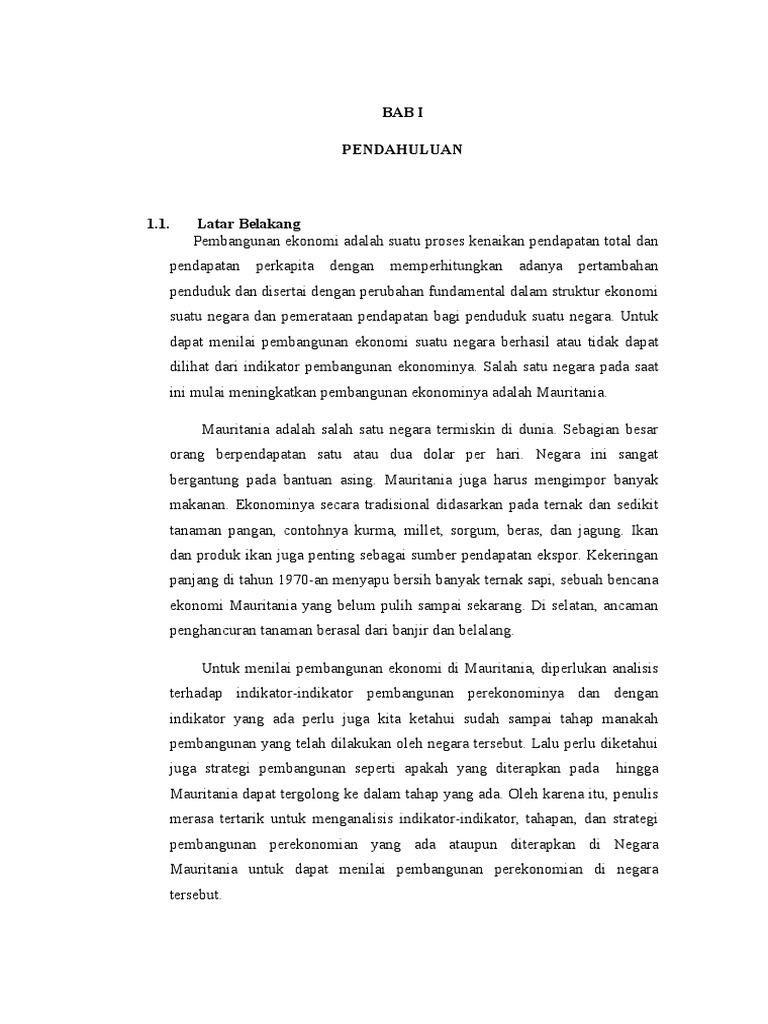 BAB I

PENDAHULUAN

1.1. Latar Belakang

Pembangunan ekonomi adalah suatu proses kenaikan pendapatan total dan pendapatan perkapita dengan memperhitungkan adanya pertambahan penduduk dan disertai dengan perubahan fundamental dalam struktur ekonomi suatu negara dan pemerataan pendapatan bagi penduduk suatu negara. Untuk dapat menilai pembangunan ekonomi suatu negara berhasil atau tidak dapat dilihat dari indikator pembangunan ekonominya. Salah satu negara pada saat ini mulai meningkatkan pembangunan ekonominya adalah Mauritania.

Mauritania adalah salah satu negara termiskin di dunia. Sebagian besar orang berpendapatan satu atau dua dolar per hari. Negara ini sangat bergantung pada bantuan asing. Mauritania juga harus mengimpor banyak makanan. Ekonominya secara tradisional didasarkan pada ternak dan sedikit tanaman pangan, contohnya kurma, millet, sorgum, beras, dan jagung. Ikan dan produk ikan juga penting sebagai sumber pendapatan ekspor. Kekeringan panjang di tahun 1970-an menyapu bersih banyak ternak sapi, sebuah bencana ekonomi Mauritania yang belum pulih sampai sekarang. Di selatan, ancaman penghancuran tanaman berasal dari banjir dan belalang.

Untuk menilai pembangunan ekonomi di Mauritania, diperlukan analisis terhadap indikator-indikator pembangunan perekonominya dan dengan indikator yang ada perlu juga kita ketahui sudah sampai tahap manakah pembangunan yang telah dilakukan oleh negara tersebut. Lalu perlu diketahui juga strategi pembangunan seperti apakah yang diterapkan pada hingga Mauritania dapat tergolong ke dalam tahap yang ada. Oleh karena itu, penulis merasa tertarik untuk menganalisis indikator-indikator, tahapan, dan strategi pembangunan perekonomian yang ada ataupun diterapkan di Negara Mauritania untuk dapat menilai pembangunan perekonomian di negara tersebut.